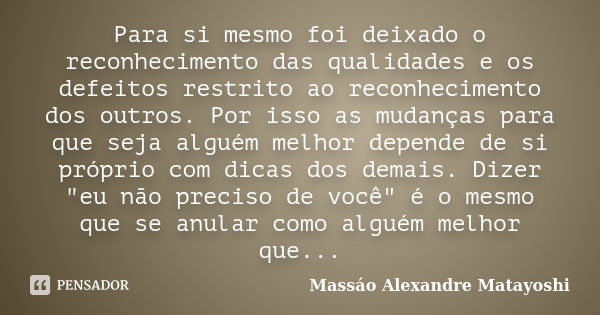 Para si mesmo foi deixado o reconhecimento das qualidades e os defeitos restrito ao reconhecimento dos outros. Por isso as mudanças para que seja alguém melhor depende de si próprio com dicas dos demais. Dizer "eu não preciso de você" é o mesmo que se anular como alguém melhor que...

PENSADOR

Massáo Alexandre Matayoshi